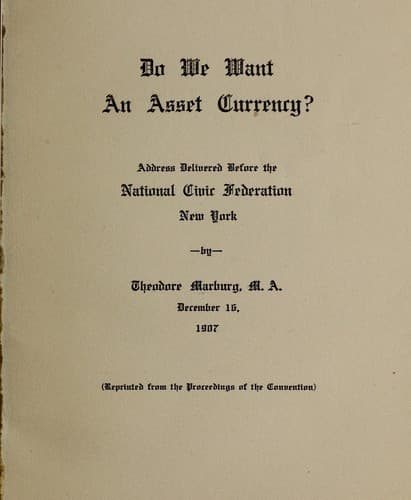 Do We Want An Asset Currency?

Address Delivered Before the
National Civic Federation
New York

—by—

Theodore Marburg, M. A.
December 16,
1907

(Reprinted from the Proceedings of the Convention)